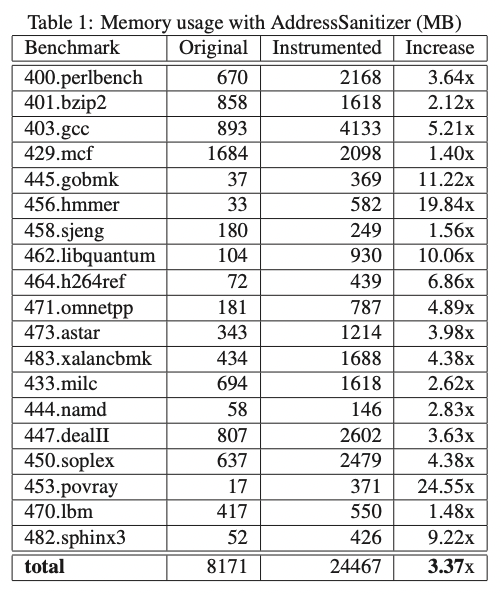 Table 1: Memory usage with AddressSanitizer (MB)

| Benchmark | Original | Instrumented | Increase |
|---|---|---|---|
| 400.perlbench | 670 | 2168 | 3.64x |
| 401.bzip2 | 858 | 1618 | 2.12x |
| 403.gcc | 893 | 4133 | 5.21x |
| 429.mcf | 1684 | 2098 | 1.40x |
| 445.gobmk | 37 | 369 | 11.22x |
| 456.hmmer | 33 | 582 | 19.84x |
| 458.sjeng | 180 | 249 | 1.56x |
| 462.libquantum | 104 | 930 | 10.06x |
| 464.h264ref | 72 | 439 | 6.86x |
| 471.omnetpp | 181 | 787 | 4.89x |
| 473.astar | 343 | 1214 | 3.98x |
| 483.xalancbmk | 434 | 1688 | 4.38x |
| 433.milc | 694 | 1618 | 2.62x |
| 444.namd | 58 | 146 | 2.83x |
| 447.dealII | 807 | 2602 | 3.63x |
| 450.soplex | 637 | 2479 | 4.38x |
| 453.povray | 17 | 371 | 24.55x |
| 470.lbm | 417 | 550 | 1.48x |
| 482.sphinx3 | 52 | 426 | 9.22x |
| **total** | 8171 | 24467 | **3.37**x |